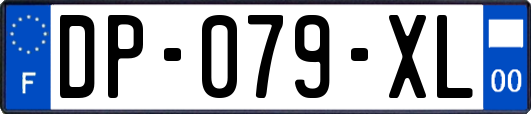 F
DP-079-XL
00